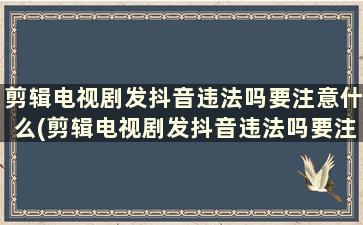 剪辑电视剧发抖音违法吗要注意什么(剪辑电视剧发抖音违法吗要注